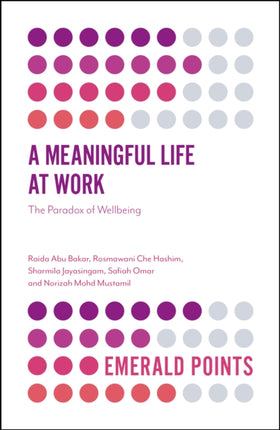 A MEANINGFUL LIFE AT WORK

The Paradox of Wellbeing

Raida Abu Bakar, Rosmawani Che Hashim, Sharmila Jayasingam, Safiah Omar and Norizah Mohd Mustamil

EMERALD POINTS